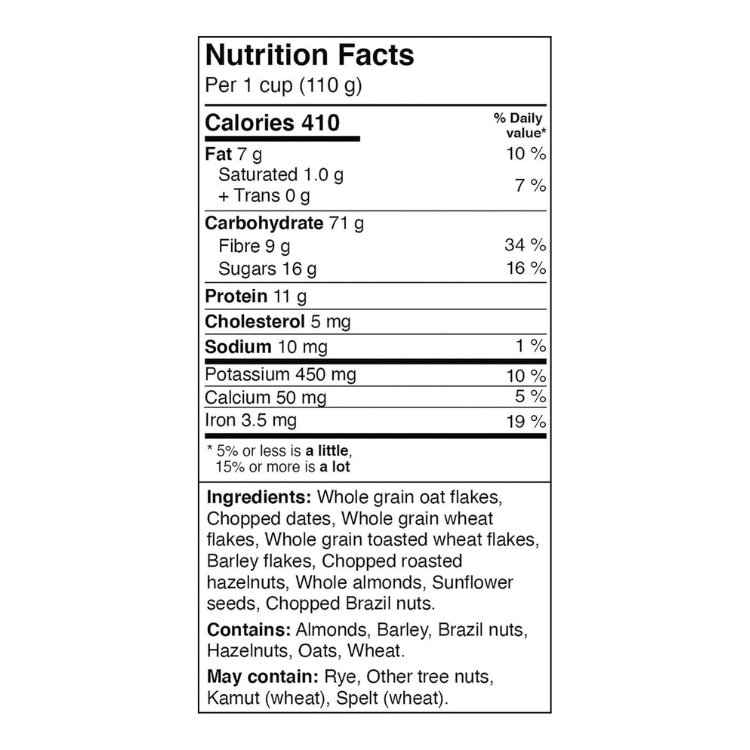 Nutrition Facts
Per 1 cup (110 g)

Calories 410
% Daily value*

Fat 7 g 10 %
Saturated 1.0 g
+ Trans 0 g 7 %

Carbohydrate 71 g
Fibre 9 g 34 %
Sugars 16 g 16 %

Protein 11 g

Cholesterol 5 mg

Sodium 10 mg 1 %

Potassium 450 mg 10 %
Calcium 50 mg 5 %
Iron 3.5 mg 19 %

* 5% or less is a little,
15% or more is a lot

Ingredients: Whole grain oat flakes, Chopped dates, Whole grain wheat flakes, Whole grain toasted wheat flakes, Barley flakes, Chopped roasted hazelnuts, Whole almonds, Sunflower seeds, Chopped Brazil nuts.

Contains: Almonds, Barley, Brazil nuts, Hazelnuts, Oats, Wheat.

May contain: Rye, Other tree nuts, Kamut (wheat), Spelt (wheat).